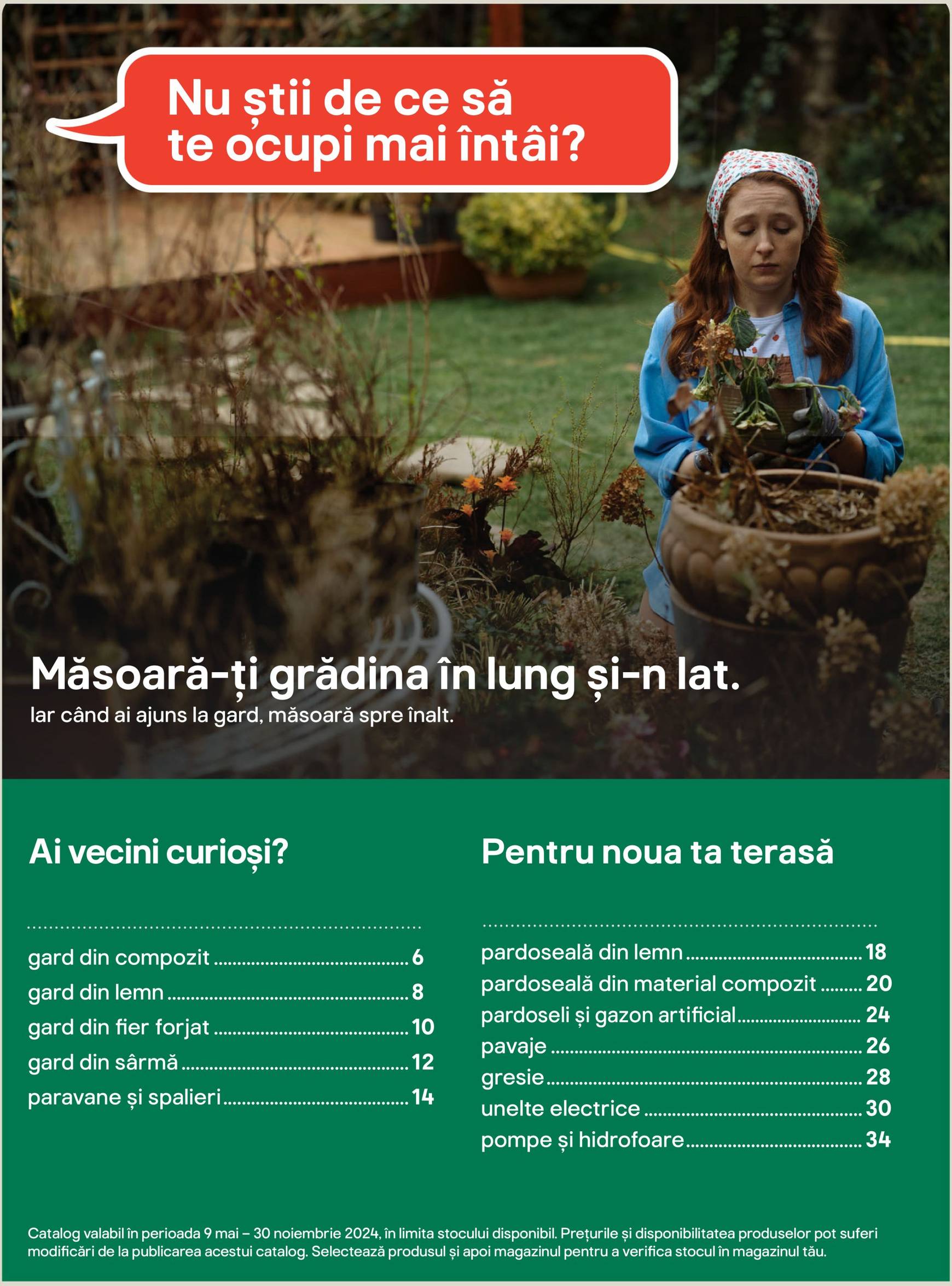 Nu știi de ce să te ocupi mai întâi?

Măsoară-ți grădina în lung și-n lat.
Iar când ai ajuns la gard, măsoară spre înalt.

Ai vecini curioși?

gard din compozit ........ 6
gard din lemn ........ 8
gard din fier forjat ........ 10
gard din sârmă ........ 12
paravane și spalieri ........ 14

Pentru noua ta terasă

pardoseală din lemn ........ 18
pardoseală din material compozit ........ 20
pardoseli și gazon artificial ........ 24
pavaje ........ 26
gresie ........ 28
unelte electrice ........ 30
pompe și hidrofoare ........ 34

Catalog valabil în perioada 9 mai – 30 noiembrie 2024, în limita stocului disponibil. Prețurile și disponibilitatea produselor pot suferi modificări de la publicarea acestui catalog. Selectează produsul și apoi magazinul pentru a verifica stocul în magazinul tău.